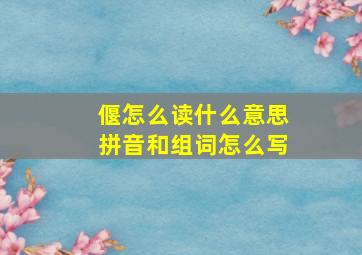 偃怎么读什么意思
拼音和组词怎么写